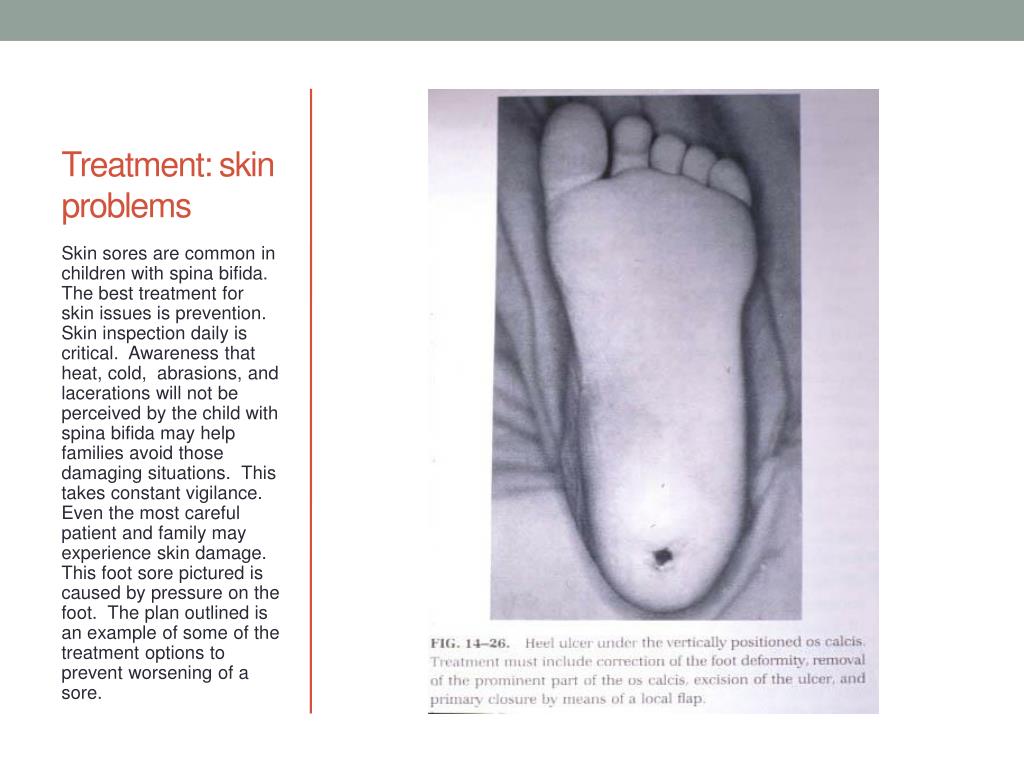 Treatment: skin problems

Skin sores are common in children with spina bifida. The best treatment for skin issues is prevention. Skin inspection daily is critical. Awareness that heat, cold, abrasions, and lacerations will not be perceived by the child with spina bifida may help families avoid those damaging situations. This takes constant vigilance. Even the most careful patient and family may experience skin damage. This foot sore pictured is caused by pressure on the foot. The plan outlined is an example of some of the treatment options to prevent worsening of a sore.

FIG. 14–26. Heel ulcer under the vertically positioned os calcis. Treatment must include correction of the foot deformity, removal of the prominent part of the os calcis, excision of the ulcer, and primary closure by means of a local flap.